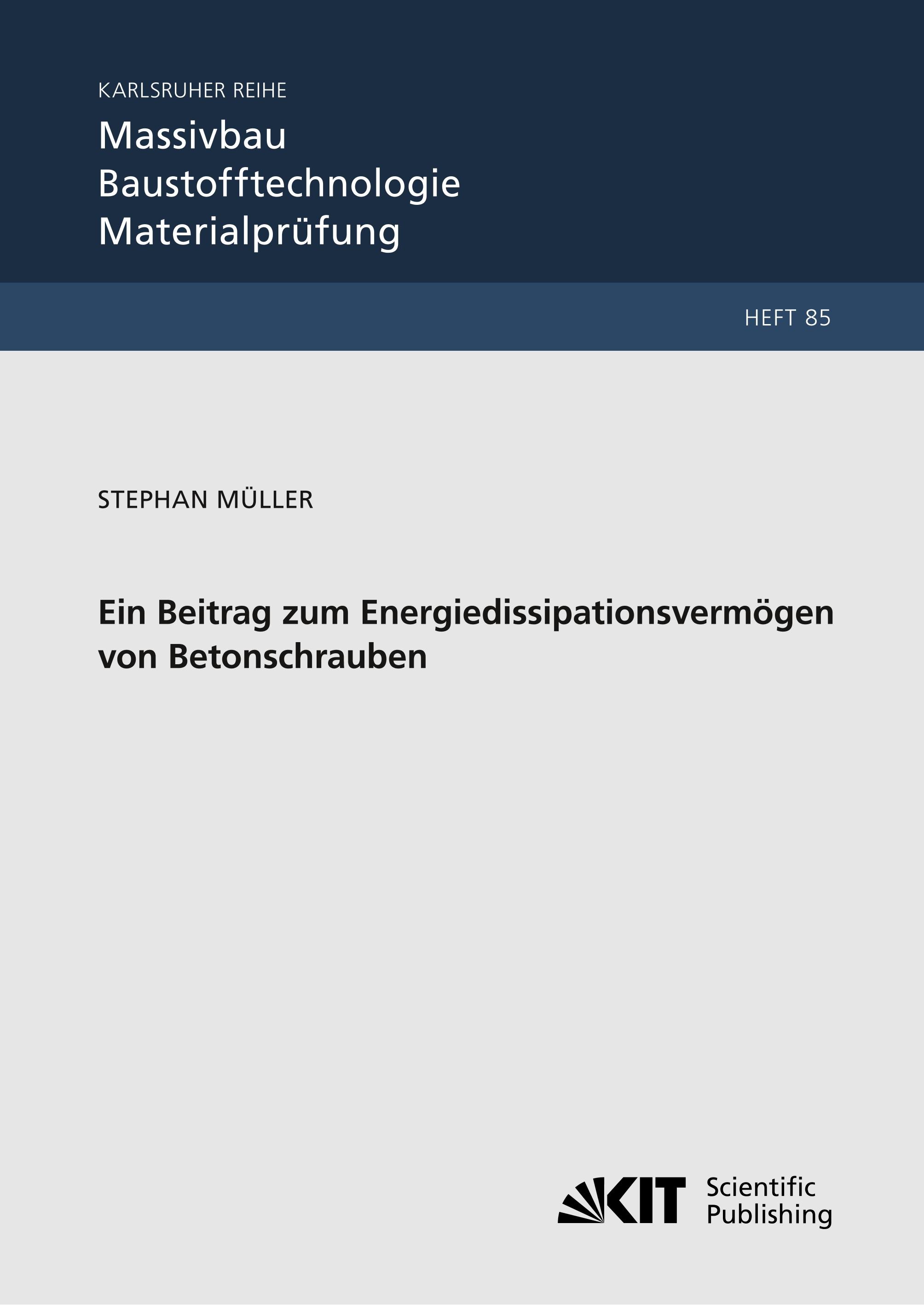 KARLSRUHER REIHE
Massivbau
Baustofftechnologie
Materialprüfung

HEFT 85

STEPHAN MÜLLER

Ein Beitrag zum Energiedissipationsvermögen von Betonschrauben

KIT Scientific Publishing